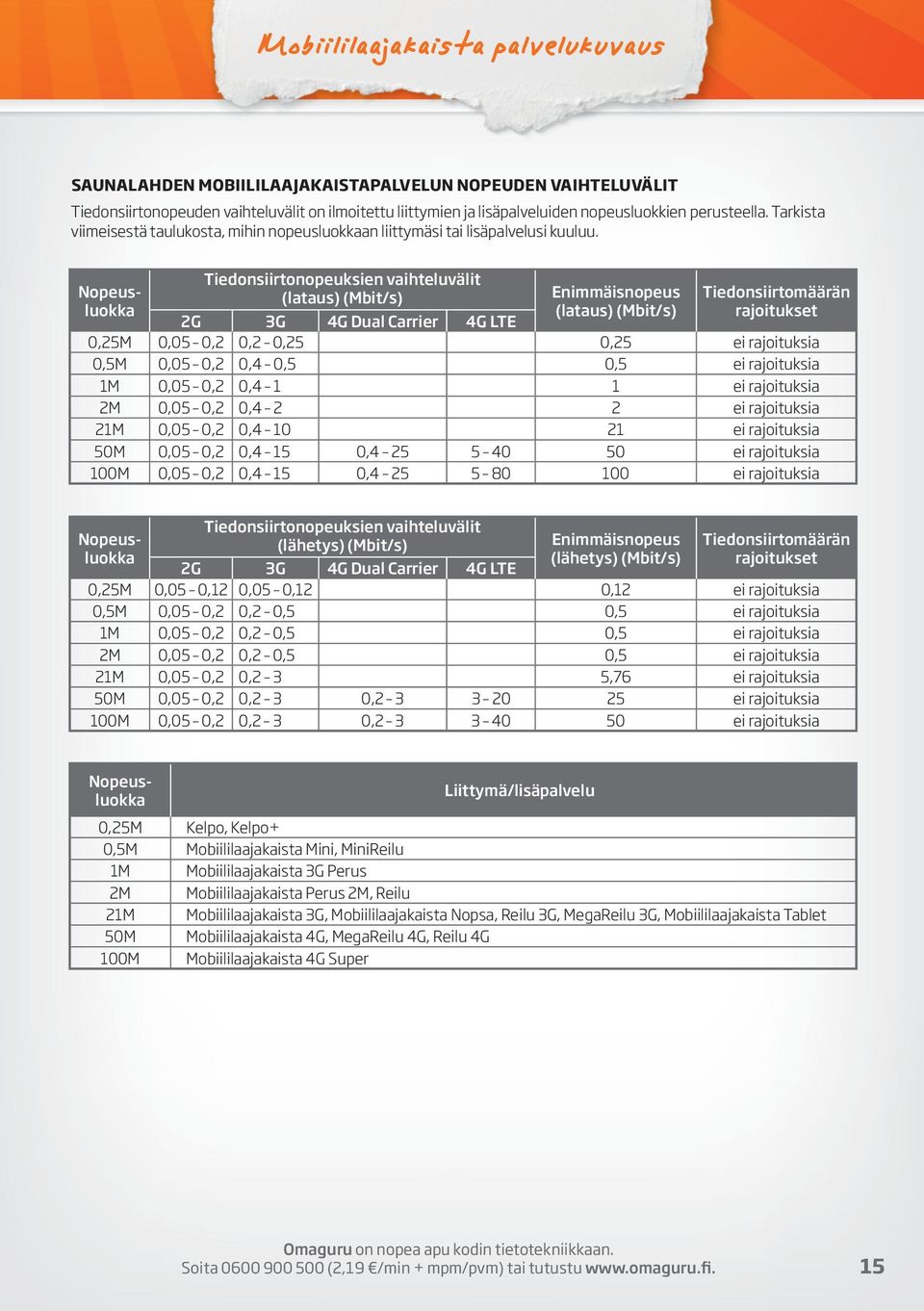 Mobiililaajakaista palvelukuvaus

SAUNALAHDEN MOBIILILAAJAKAISTAPALVELUN NOPEUDEN VAIHTELUVÄLIT

Tiedonsiirtonopeuden vaihteluvälit on ilmoitettu liittymien ja lisäpalveluiden nopeusluokkien perusteella. Tarkista viimeisestä taulukosta, mihin nopeusluokkaan liittymäsi tai lisäpalvelusi kuuluu.

| Nopeusluokka | Tiedonsiirtonopeuksien vaihteluvälit (lataus) (Mbit/s) 2G | 3G | 4G Dual Carrier | 4G LTE | Enimmäisnopeus (lataus) (Mbit/s) | Tiedonsiirtomäärän rajoitukset |
|---|---|---|---|---|---|---|
| 0,25M | 0,05 – 0,2 | 0,2 – 0,25 | | | 0,25 | ei rajoituksia |
| 0,5M | 0,05 – 0,2 | 0,4 – 0,5 | | | 0,5 | ei rajoituksia |
| 1M | 0,05 – 0,2 | 0,4 – 1 | | | 1 | ei rajoituksia |
| 2M | 0,05 – 0,2 | 0,4 – 2 | | | 2 | ei rajoituksia |
| 21M | 0,05 – 0,2 | 0,4 – 10 | | | 21 | ei rajoituksia |
| 50M | 0,05 – 0,2 | 0,4 – 15 | 0,4 – 25 | 5 – 40 | 50 | ei rajoituksia |
| 100M | 0,05 – 0,2 | 0,4 – 15 | 0,4 – 25 | 5 – 80 | 100 | ei rajoituksia |

| Nopeusluokka | Tiedonsiirtonopeuksien vaihteluvälit (lähetys) (Mbit/s) 2G | 3G | 4G Dual Carrier | 4G LTE | Enimmäisnopeus (lähetys) (Mbit/s) | Tiedonsiirtomäärän rajoitukset |
|---|---|---|---|---|---|---|
| 0,25M | 0,05 – 0,12 | 0,05 – 0,12 | | | 0,12 | ei rajoituksia |
| 0,5M | 0,05 – 0,2 | 0,2 – 0,5 | | | 0,5 | ei rajoituksia |
| 1M | 0,05 – 0,2 | 0,2 – 0,5 | | | 0,5 | ei rajoituksia |
| 2M | 0,05 – 0,2 | 0,2 – 0,5 | | | 0,5 | ei rajoituksia |
| 21M | 0,05 – 0,2 | 0,2 – 3 | | | 5,76 | ei rajoituksia |
| 50M | 0,05 – 0,2 | 0,2 – 3 | 0,2 – 3 | 3 – 20 | 25 | ei rajoituksia |
| 100M | 0,05 – 0,2 | 0,2 – 3 | 0,2 – 3 | 3 – 40 | 50 | ei rajoituksia |

| Nopeusluokka | Liittymä/lisäpalvelu |
|---|---|
| 0,25M | Kelpo, Kelpo+ |
| 0,5M | Mobiililaajakaista Mini, MiniReilu |
| 1M | Mobiililaajakaista 3G Perus |
| 2M | Mobiililaajakaista Perus 2M, Reilu |
| 21M | Mobiililaajakaista 3G, Mobiililaajakaista Nopsa, Reilu 3G, MegaReilu 3G, Mobiililaajakaista Tablet |
| 50M | Mobiililaajakaista 4G, MegaReilu 4G, Reilu 4G |
| 100M | Mobiililaajakaista 4G Super |

Omaguru on nopea apu kodin tietotekniikkaan.
Soita 0600 900 500 (2,19 €/min + mpm/pvm) tai tutustu www.omaguru.fi.

15